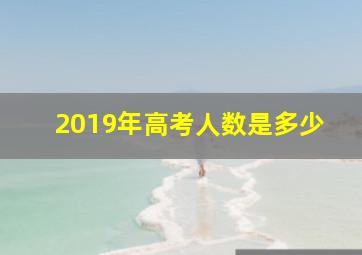 2019年高考人数是多少